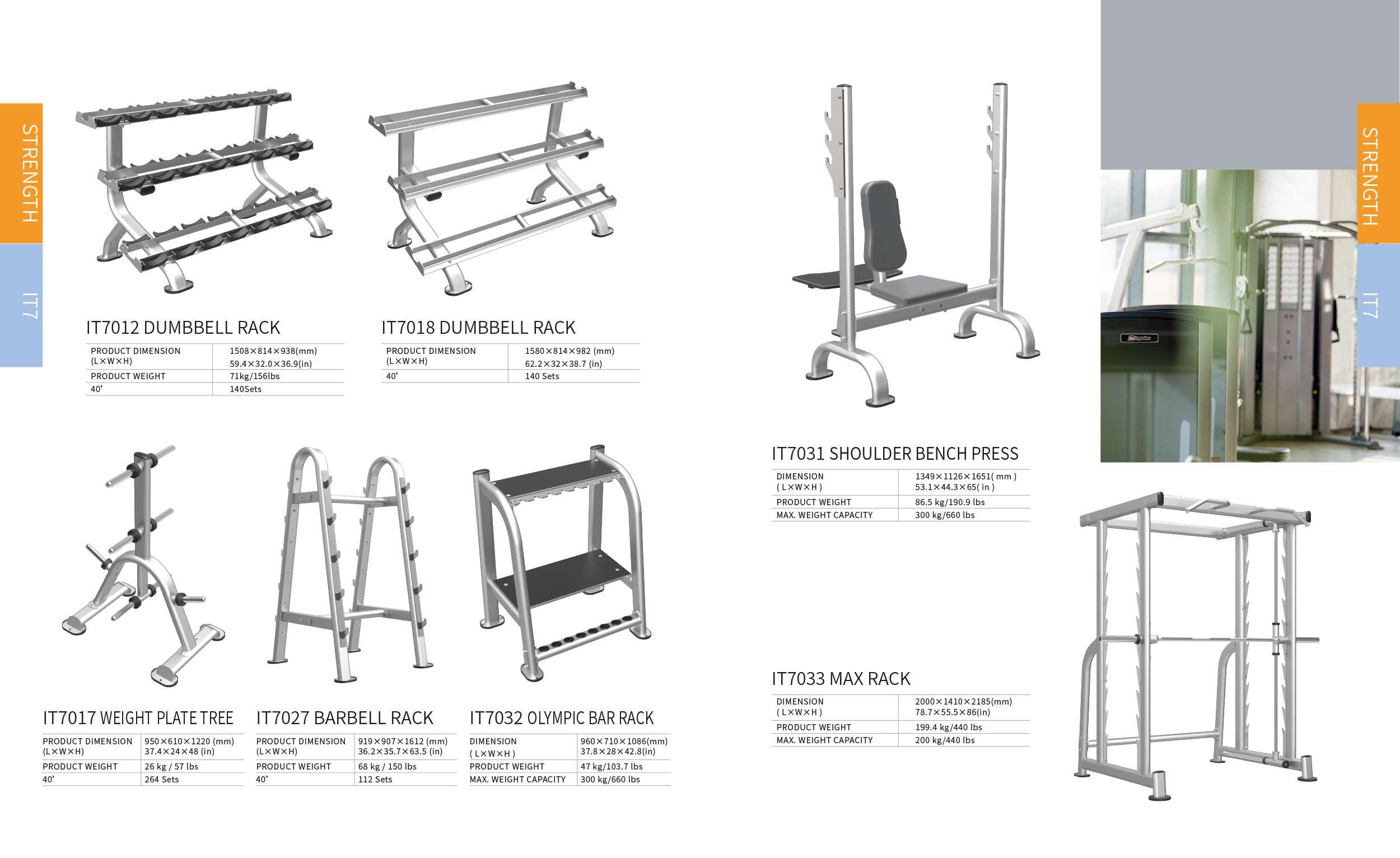 STRENGTH

IT7

IT7012 DUMBBELL RACK

| PRODUCT DIMENSION (L×W×H) | 1508×814×938(mm) 59.4×32.0×36.9(in) |
|---|---|
| PRODUCT WEIGHT | 71kg/156lbs |
| 40' | 140Sets |

IT7018 DUMBBELL RACK

| PRODUCT DIMENSION (L×W×H) | 1580×814×982 (mm) 62.2×32×38.7 (in) |
|---|---|
| 40' | 140 Sets |

IT7017 WEIGHT PLATE TREE

| PRODUCT DIMENSION (L×W×H) | 950×610×1220 (mm) 37.4×24×48 (in) |
|---|---|
| PRODUCT WEIGHT | 26 kg / 57 lbs |
| 40' | 264 Sets |

IT7027 BARBELL RACK

| PRODUCT DIMENSION (L×W×H) | 919×907×1612 (mm) 36.2×35.7×63.5 (in) |
|---|---|
| PRODUCT WEIGHT | 68 kg / 150 lbs |
| 40' | 112 Sets |

IT7032 OLYMPIC BAR RACK

| DIMENSION ( L×W×H ) | 960×710×1086(mm) 37.8×28×42.8(in) |
|---|---|
| PRODUCT WEIGHT | 47 kg/103.7 lbs |
| MAX. WEIGHT CAPACITY | 300 kg/660 lbs |

IT7031 SHOULDER BENCH PRESS

| DIMENSION ( L×W×H ) | 1349×1126×1651( mm ) 53.1×44.3×65( in ) |
|---|---|
| PRODUCT WEIGHT | 86.5 kg/190.9 lbs |
| MAX. WEIGHT CAPACITY | 300 kg/660 lbs |

IT7033 MAX RACK

| DIMENSION ( L×W×H ) | 2000×1410×2185(mm) 78.7×55.5×86(in) |
|---|---|
| PRODUCT WEIGHT | 199.4 kg/440 lbs |
| MAX. WEIGHT CAPACITY | 200 kg/440 lbs |

STRENGTH

IT7